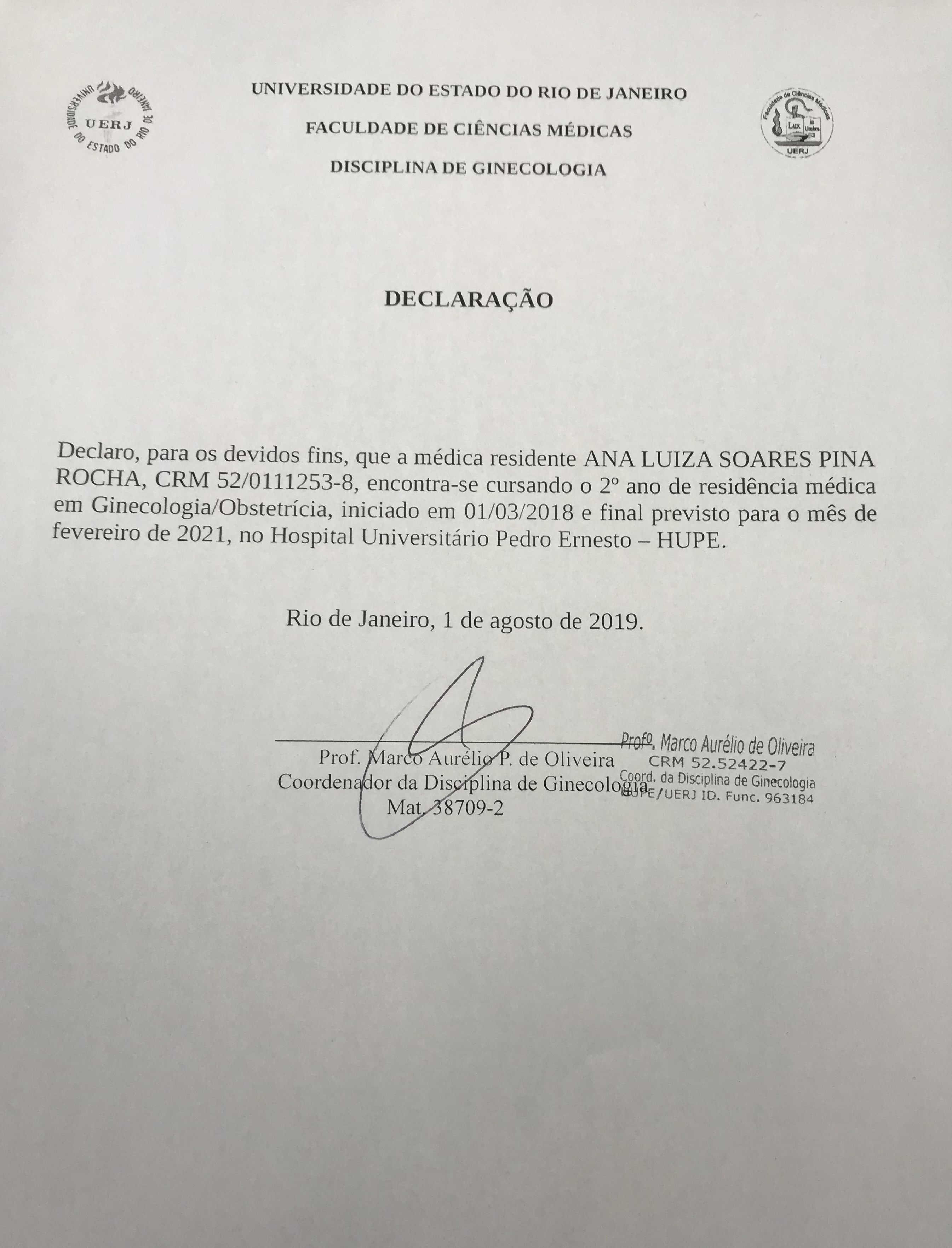 UNIVERSIDADE DO ESTADO DO RIO DE JANEIRO
UERJ

UNIVERSIDADE DO ESTADO DO RIO DE JANEIRO

FACULDADE DE CIÊNCIAS MÉDICAS

DISCIPLINA DE GINECOLOGIA

Faculdade de Ciências Médicas
Lux in Umbra
UERJ

DECLARAÇÃO

Declaro, para os devidos fins, que a médica residente ANA LUIZA SOARES PINA ROCHA, CRM 52/0111253-8, encontra-se cursando o 2º ano de residência médica em Ginecologia/Obstetrícia, iniciado em 01/03/2018 e final previsto para o mês de fevereiro de 2021, no Hospital Universitário Pedro Ernesto – HUPE.

Rio de Janeiro, 1 de agosto de 2019.

Prof. Marco Aurélio P. de Oliveira
Coordenador da Disciplina de Ginecologia
Mat. 38709-2

Profº. Marco Aurélio de Oliveira
CRM 52.52422-7
Coord. da Disciplina de Ginecologia
HUPE/UERJ ID. Func. 963184